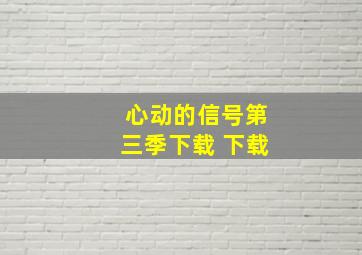 心动的信号第三季下载 下载